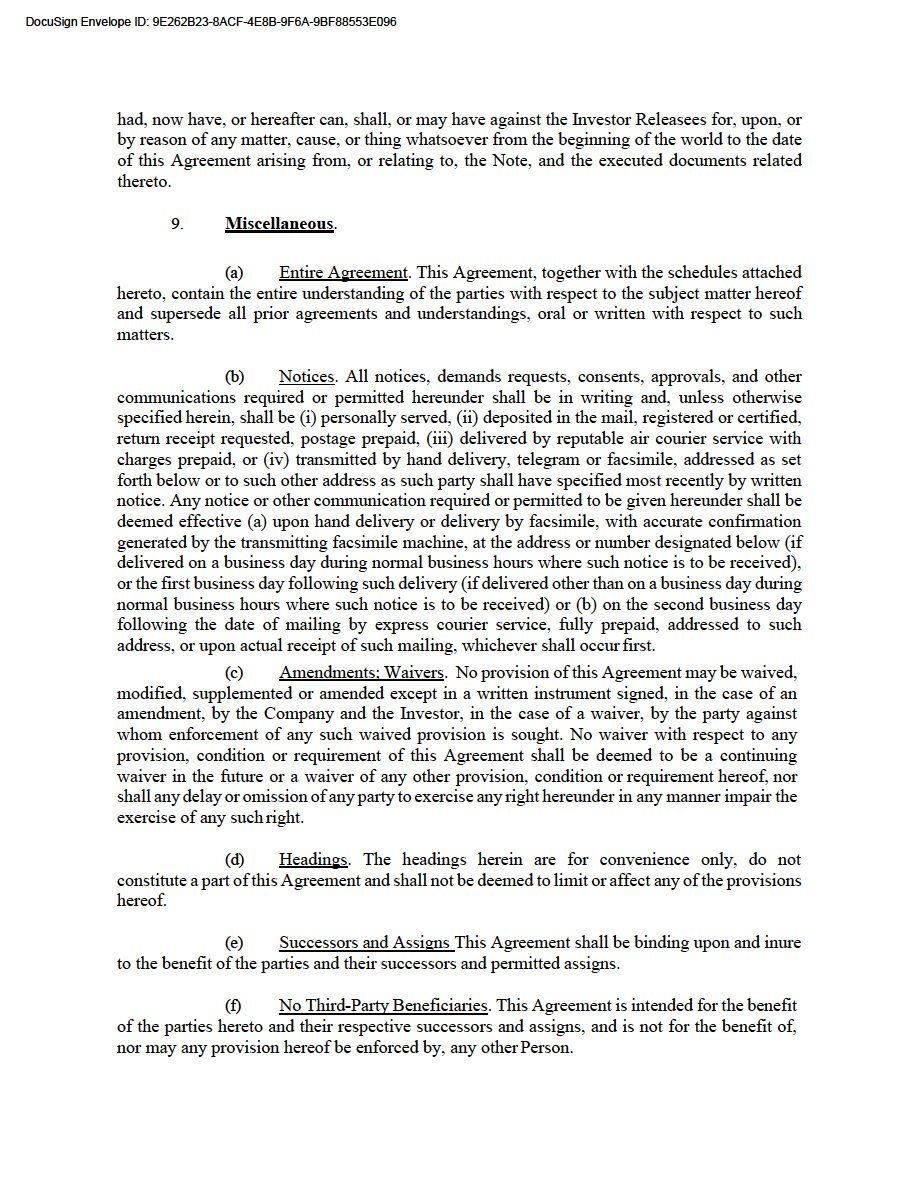 DocuSign Envelope ID: 9E262B23-8ACF-4E8B-9F6A-9BF88553E096

had, now have, or hereafter can, shall, or may have against the Investor Releasees for, upon, or by reason of any matter, cause, or thing whatsoever from the beginning of the world to the date of this Agreement arising from, or relating to, the Note, and the executed documents related thereto.

9. Miscellaneous.

(a) Entire Agreement. This Agreement, together with the schedules attached hereto, contain the entire understanding of the parties with respect to the subject matter hereof and supersede all prior agreements and understandings, oral or written with respect to such matters.

(b) Notices. All notices, demands requests, consents, approvals, and other communications required or permitted hereunder shall be in writing and, unless otherwise specified herein, shall be (i) personally served, (ii) deposited in the mail, registered or certified, return receipt requested, postage prepaid, (iii) delivered by reputable air courier service with charges prepaid, or (iv) transmitted by hand delivery, telegram or facsimile, addressed as set forth below or to such other address as such party shall have specified most recently by written notice. Any notice or other communication required or permitted to be given hereunder shall be deemed effective (a) upon hand delivery or delivery by facsimile, with accurate confirmation generated by the transmitting facsimile machine, at the address or number designated below (if delivered on a business day during normal business hours where such notice is to be received), or the first business day following such delivery (if delivered other than on a business day during normal business hours where such notice is to be received) or (b) on the second business day following the date of mailing by express courier service, fully prepaid, addressed to such address, or upon actual receipt of such mailing, whichever shall occur first.

(c) Amendments; Waivers. No provision of this Agreement may be waived, modified, supplemented or amended except in a written instrument signed, in the case of an amendment, by the Company and the Investor, in the case of a waiver, by the party against whom enforcement of any such waived provision is sought. No waiver with respect to any provision, condition or requirement of this Agreement shall be deemed to be a continuing waiver in the future or a waiver of any other provision, condition or requirement hereof, nor shall any delay or omission of any party to exercise any right hereunder in any manner impair the exercise of any such right.

(d) Headings. The headings herein are for convenience only, do not constitute a part of this Agreement and shall not be deemed to limit or affect any of the provisions hereof.

(e) Successors and Assigns This Agreement shall be binding upon and inure to the benefit of the parties and their successors and permitted assigns.

(f) No Third-Party Beneficiaries. This Agreement is intended for the benefit of the parties hereto and their respective successors and assigns, and is not for the benefit of, nor may any provision hereof be enforced by, any other Person.